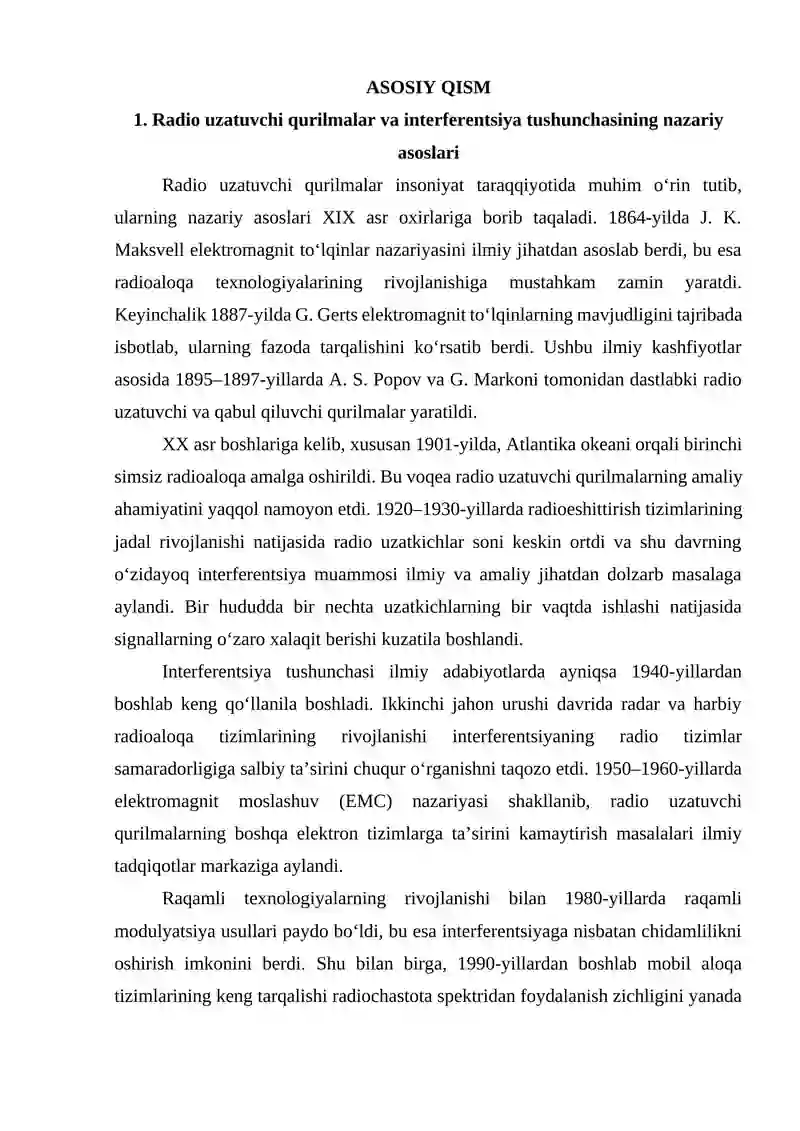 ASOSIY QISM

1. Radio uzatuvchi qurilmalar va interferentsiya tushunchasining nazariy asoslari

Radio uzatuvchi qurilmalar insoniyat taraqqiyotida muhim o'rin tutib, ularning nazariy asoslari XIX asr oxirlariga borib taqaladi. 1864-yilda J. K. Maksvell elektromagnit to'lqinlar nazariyasini ilmiy jihatdan asoslab berdi, bu esa radioaloqa texnologiyalarining rivojlanishiga mustahkam zamin yaratdi. Keyinchalik 1887-yilda G. Gerts elektromagnit to'lqinlarning mavjudligini tajribada isbotlab, ularning fazoda tarqalishini ko'rsatib berdi. Ushbu ilmiy kashfiyotlar asosida 1895–1897-yillarda A. S. Popov va G. Markoni tomonidan dastlabki radio uzatuvchi va qabul qiluvchi qurilmalar yaratildi.

XX asr boshlariga kelib, xususan 1901-yilda, Atlantika okeani orqali birinchi simsiz radioaloqa amalga oshirildi. Bu voqea radio uzatuvchi qurilmalarning amaliy ahamiyatini yaqqol namoyon etdi. 1920–1930-yillarda radioeshittirish tizimlarining jadal rivojlanishi natijasida radio uzatkichlar soni keskin ortdi va shu davrning o'zidayoq interferentsiya muammosi ilmiy va amaliy jihatdan dolzarb masalaga aylandi. Bir hududda bir nechta uzatkichlarning bir vaqtda ishlashi natijasida signallarning o'zaro xalaqit berishi kuzatila boshlandi.

Interferentsiya tushunchasi ilmiy adabiyotlarda ayniqsa 1940-yillardan boshlab keng qo'llanila boshladi. Ikkinchi jahon urushi davrida radar va harbiy radioaloqa tizimlarining rivojlanishi interferentsiyaning radio tizimlar samaradorligiga salbiy ta'sirini chuqur o'rganishni taqozo etdi. 1950–1960-yillarda elektromagnit moslashuv (EMC) nazariyasi shakllanib, radio uzatuvchi qurilmalarning boshqa elektron tizimlarga ta'sirini kamaytirish masalalari ilmiy tadqiqotlar markaziga aylandi.

Raqamli texnologiyalarning rivojlanishi bilan 1980-yillarda raqamli modulyatsiya usullari paydo bo'ldi, bu esa interferentsiyaga nisbatan chidamlilikni oshirish imkonini berdi. Shu bilan birga, 1990-yillardan boshlab mobil aloqa tizimlarining keng tarqalishi radiochastota spektridan foydalanish zichligini yanada